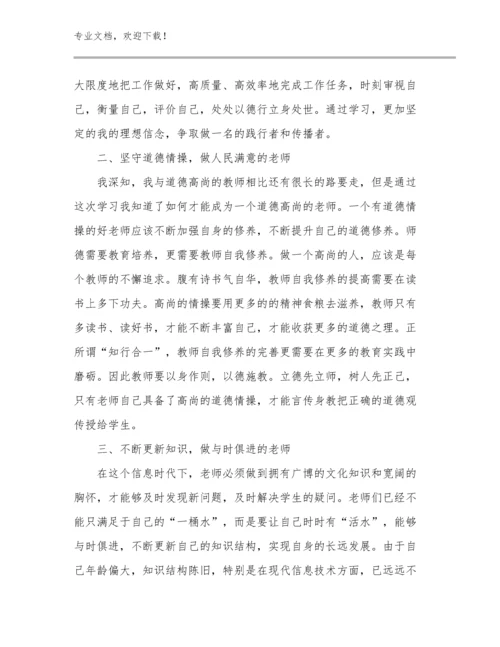 专业文档，欢迎下载！

大限度地把工作做好，高质量、高效率地完成工作任务，时刻审视自己，衡量自己，评价自己，处处以德行立身处世。通过学习，更加坚定的我的理想信念，争取做一名的践行者和传播者。

二、坚守道德情操，做人民满意的老师

我深知，我与道德高尚的教师相比还有很长的路要走，但是通过这次学习我知道了如何才能成为一个道德高尚的老师。一个有道德情操的好老师应该不断加强自身的修养，不断提升自己的道德修养。师德需要教育培养，更需要教师自我修养。做一个高尚的人，应该是每个教师的不懈追求。腹有诗书气自华，教师自我修养的提高需要在读书上多下功夫。高尚的情操要用更多的的精神食粮去滋养，教师只有多读书、读好书，才能不断丰富自己，才能收获更多的道德之理。正所谓“知行合一”，教师自我修养的完善更需要在更多的教育实践中磨砺。因此教师要以身作则，以德施教。立德先立师，树人先正己，只有老师自己具备了高尚的道德情操，才能言传身教把正确的道德观传授给学生。

三、不断更新知识，做与时俱进的老师

在这个信息时代下，老师必须做到拥有广博的文化知识和宽阔的胸怀，才能够及时发现新问题，及时解决学生的疑问。老师们已经不能只满足于自己的“一桶水”，而是要让自己时时有“活水”，能够与时俱进，不断更新自己的知识结构，实现自身的长远发展。由于自己年龄偏大，知识结构陈旧，特别是在现代信息技术方面，已远远不